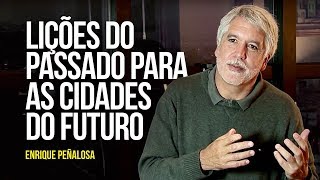 LIÇÕES DO PASSADO PARA AS CIDADES DO FUTURO

ENRIQUE PEÑALOSA